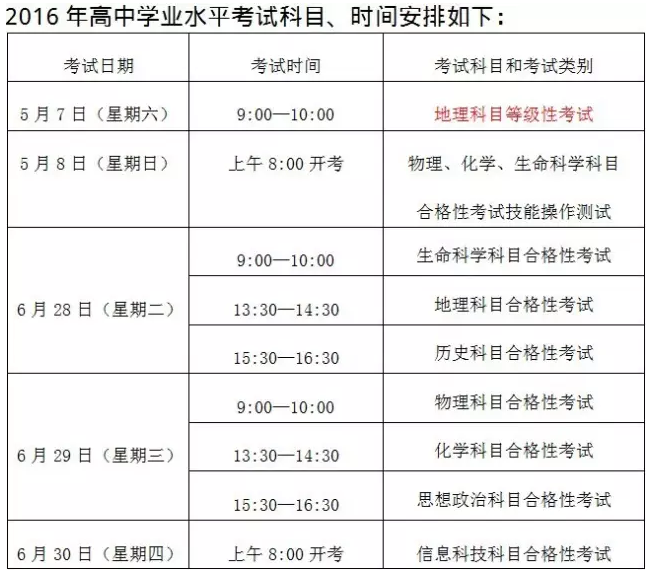 2016年高中学业水平考试科目、时间安排如下：

| 考试日期 | 考试时间 | 考试科目和考试类别 |
|---|---|---|
| 5月7日（星期六） | 9:00—10:00 | 地理科目等级性考试 |
| 5月8日（星期日） | 上午8:00开考 | 物理、化学、生命科学科目合格性考试技能操作测试 |
| 6月28日（星期二） | 9:00—10:00 | 生命科学科目合格性考试 |
|  | 13:30—14:30 | 地理科目合格性考试 |
|  | 15:30—16:30 | 历史科目合格性考试 |
| 6月29日（星期三） | 9:00—10:00 | 物理科目合格性考试 |
|  | 13:30—14:30 | 化学科目合格性考试 |
|  | 15:30—16:30 | 思想政治科目合格性考试 |
| 6月30日（星期四） | 上午8:00开考 | 信息科技科目合格性考试 |